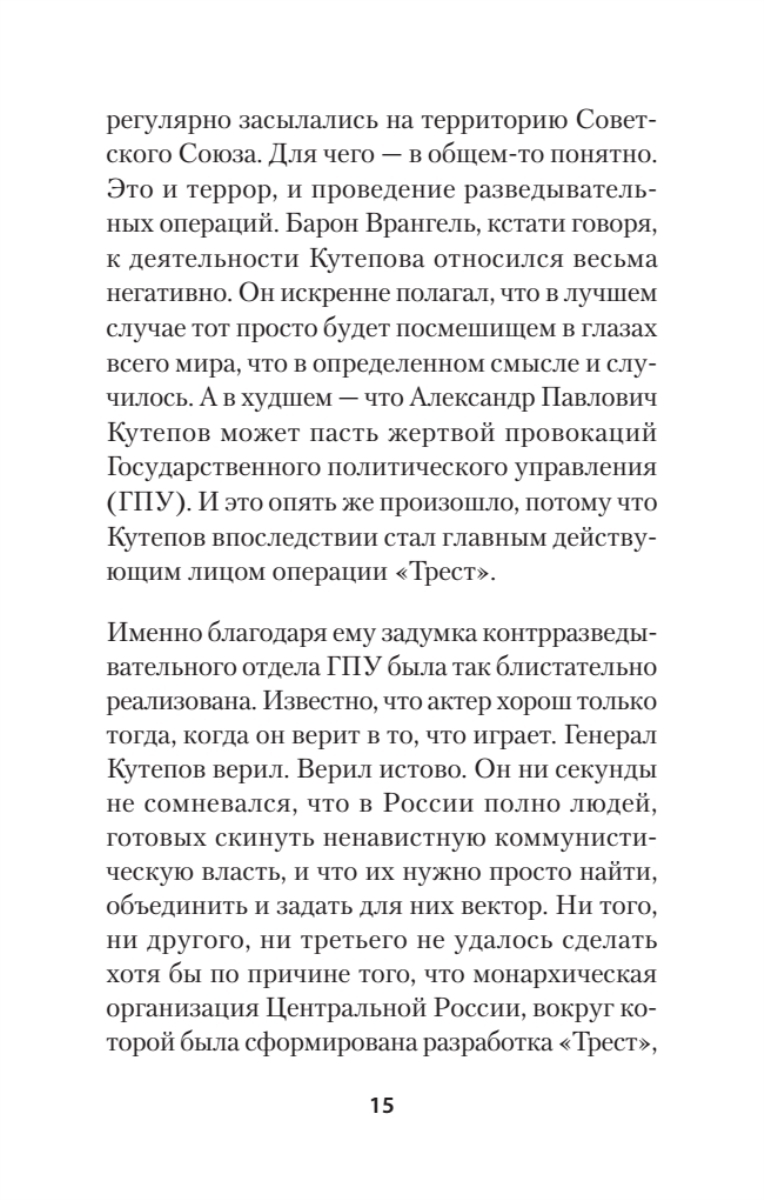 регулярно засылались на территорию Советского Союза. Для чего — в общем-то понятно. Это и террор, и проведение разведывательных операций. Барон Врангель, кстати говоря, к деятельности Кутепова относился весьма негативно. Он искренне полагал, что в лучшем случае тот просто будет посмешищем в глазах всего мира, что в определенном смысле и случилось. А в худшем — что Александр Павлович Кутепов может пасть жертвой провокаций Государственного политического управления (ГПУ). И это опять же произошло, потому что Кутепов впоследствии стал главным действующим лицом операции «Трест».

Именно благодаря ему задумка контрразведывательного отдела ГПУ была так блистательно реализована. Известно, что актер хорош только тогда, когда он верит в то, что играет. Генерал Кутепов верил. Верил истово. Он ни секунды не сомневался, что в России полно людей, готовых скинуть ненавистную коммунистическую власть, и что их нужно просто найти, объединить и задать для них вектор. Ни того, ни другого, ни третьего не удалось сделать хотя бы по причине того, что монархическая организация Центральной России, вокруг которой была сформирована разработка «Трест»,

15